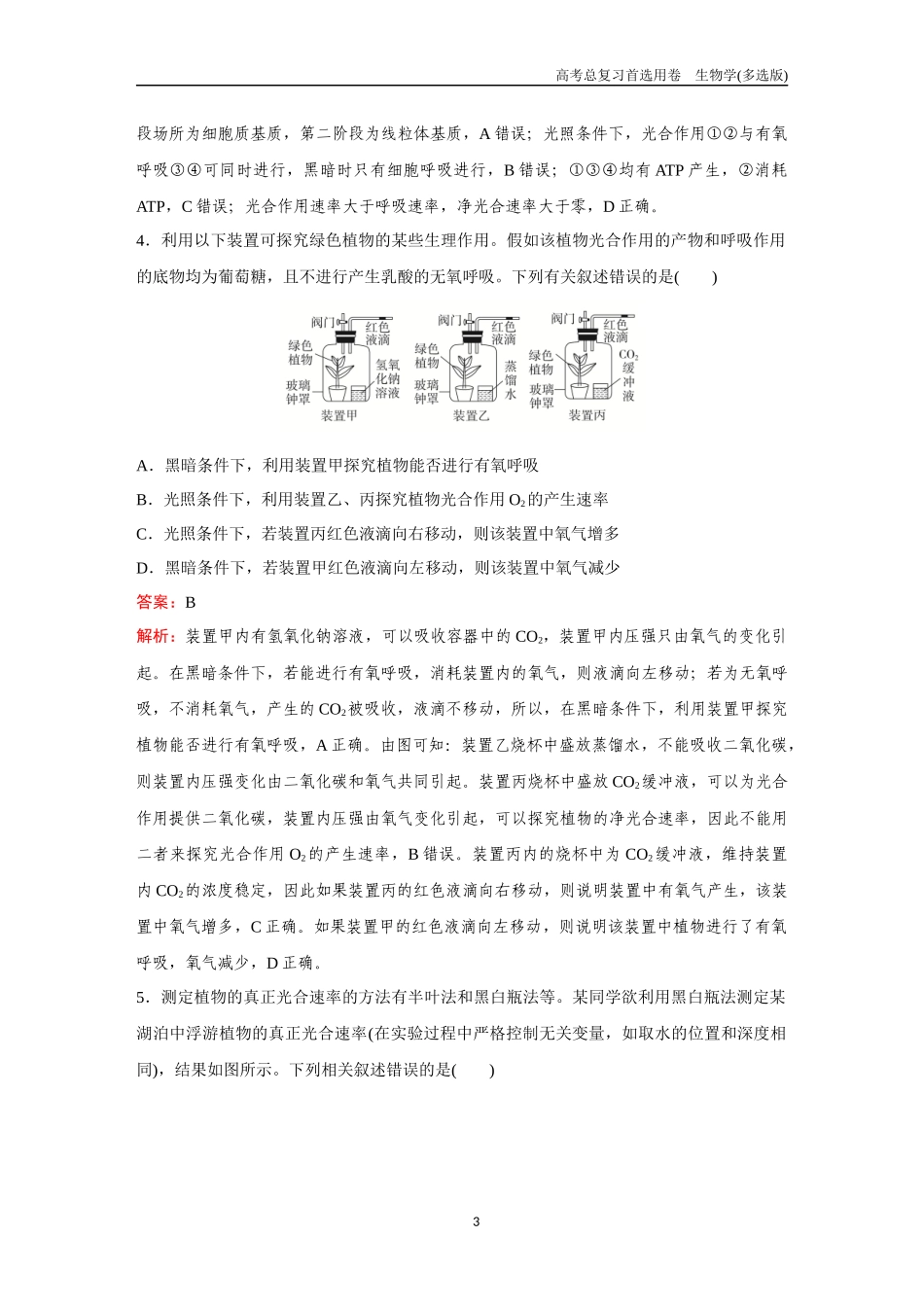 高考总复习首选用卷　生物学(多选版)

段场所为细胞质基质，第二阶段为线粒体基质，A 错误；光照条件下，光合作用①②与有氧呼吸③④可同时进行，黑暗时只有细胞呼吸进行，B 错误；①③④均有 ATP 产生，②消耗 ATP，C 错误；光合作用速率大于呼吸速率，净光合速率大于零，D 正确。

4．利用以下装置可探究绿色植物的某些生理作用。假如该植物光合作用的产物和呼吸作用的底物均为葡萄糖，且不进行产生乳酸的无氧呼吸。下列有关叙述错误的是(　　)

阀门 红色液滴 绿色植物 氢氧化钠溶液 玻璃钟罩 装置甲
阀门 红色液滴 绿色植物 蒸馏水 玻璃钟罩 装置乙
阀门 红色液滴 绿色植物 $CO_2$缓冲液 玻璃钟罩 装置丙

A．黑暗条件下，利用装置甲探究植物能否进行有氧呼吸

B．光照条件下，利用装置乙、丙探究植物光合作用 $O_2$ 的产生速率

C．光照条件下，若装置丙红色液滴向右移动，则该装置中氧气增多

D．黑暗条件下，若装置甲红色液滴向左移动，则该装置中氧气减少

答案：B

解析：装置甲内有氢氧化钠溶液，可以吸收容器中的 $CO_2$，装置甲内压强只由氧气的变化引起。在黑暗条件下，若能进行有氧呼吸，消耗装置内的氧气，则液滴向左移动；若为无氧呼吸，不消耗氧气，产生的 $CO_2$ 被吸收，液滴不移动，所以，在黑暗条件下，利用装置甲探究植物能否进行有氧呼吸，A 正确。由图可知：装置乙烧杯中盛放蒸馏水，不能吸收二氧化碳，则装置内压强变化由二氧化碳和氧气共同引起。装置丙烧杯中盛放 $CO_2$ 缓冲液，可以为光合作用提供二氧化碳，装置内压强由氧气变化引起，可以探究植物的净光合速率，因此不能用二者来探究光合作用 $O_2$ 的产生速率，B 错误。装置丙内的烧杯中为 $CO_2$ 缓冲液，维持装置内 $CO_2$ 的浓度稳定，因此如果装置丙的红色液滴向右移动，则说明装置中有氧气产生，该装置中氧气增多，C 正确。如果装置甲的红色液滴向左移动，则说明该装置中植物进行了有氧呼吸，氧气减少，D 正确。

5．测定植物的真正光合速率的方法有半叶法和黑白瓶法等。某同学欲利用黑白瓶法测定某湖泊中浮游植物的真正光合速率(在实验过程中严格控制无关变量，如取水的位置和深度相同)，结果如图所示。下列相关叙述错误的是(　　)

3